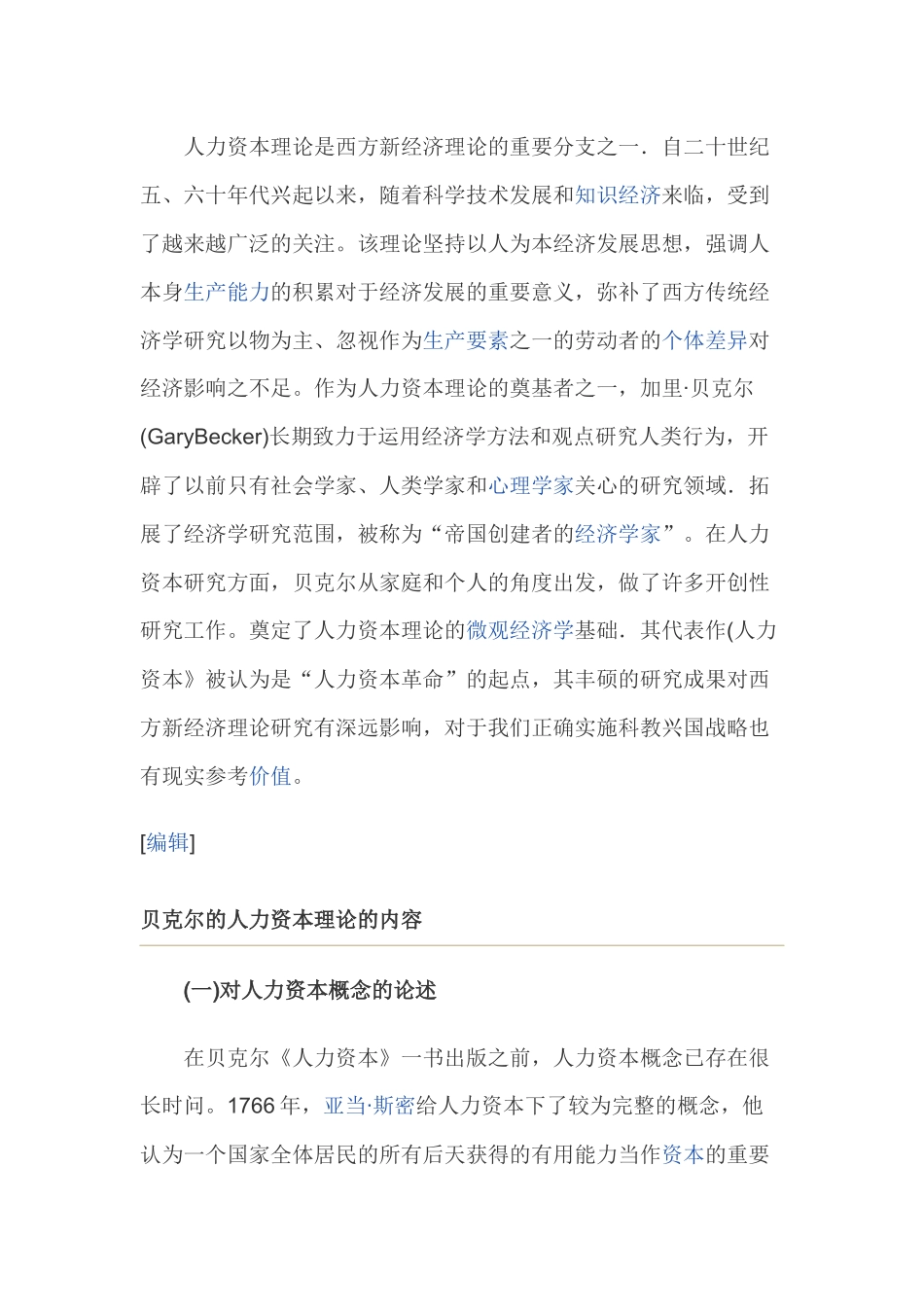 人力资本理论是西方新经济理论的重要分支之一．自二十世纪五、六十年代兴起以来，随着科学技术发展和知识经济来临，受到了越来越广泛的关注。该理论坚持以人为本经济发展思想，强调人本身生产能力的积累对于经济发展的重要意义，弥补了西方传统经济学研究以物为主、忽视作为生产要素之一的劳动者的个体差异对经济影响之不足。作为人力资本理论的奠基者之一，加里·贝克尔(GaryBecker)长期致力于运用经济学方法和观点研究人类行为，开辟了以前只有社会学家、人类学家和心理学家关心的研究领域．拓展了经济学研究范围，被称为“帝国创建者的经济学家”。在人力资本研究方面，贝克尔从家庭和个人的角度出发，做了许多开创性研究工作。奠定了人力资本理论的微观经济学基础．其代表作(人力资本》被认为是“人力资本革命”的起点，其丰硕的研究成果对西方新经济理论研究有深远影响，对于我们正确实施科教兴国战略也有现实参考价值。

[编辑]

贝克尔的人力资本理论的内容

(一)对人力资本概念的论述

在贝克尔《人力资本》一书出版之前，人力资本概念已存在很长时间。1766 年，亚当·斯密给人力资本下了较为完整的概念，他认为一个国家全体居民的所有后天获得的有用能力当作资本的重要